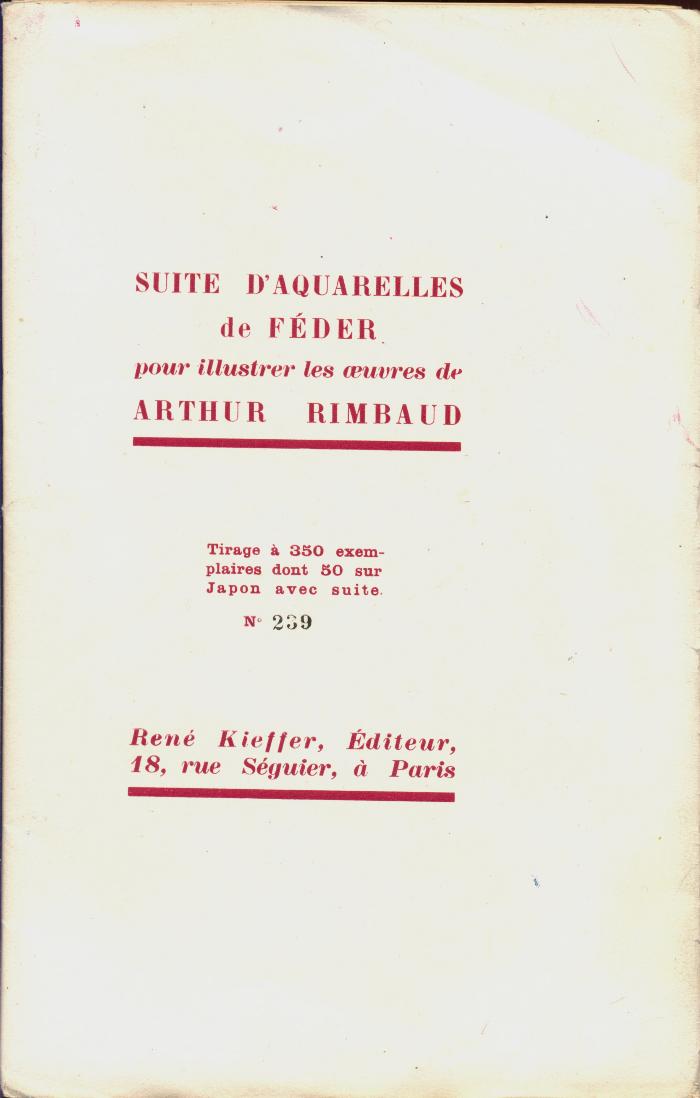 SUITE D'AQUARELLES
de FÉDER
pour illustrer les œuvres de
ARTHUR RIMBAUD

Tirage à 350 exemplaires dont 50 sur Japon avec suite.
N° 239

René Kieffer, Éditeur,
18, rue Séguier, à Paris